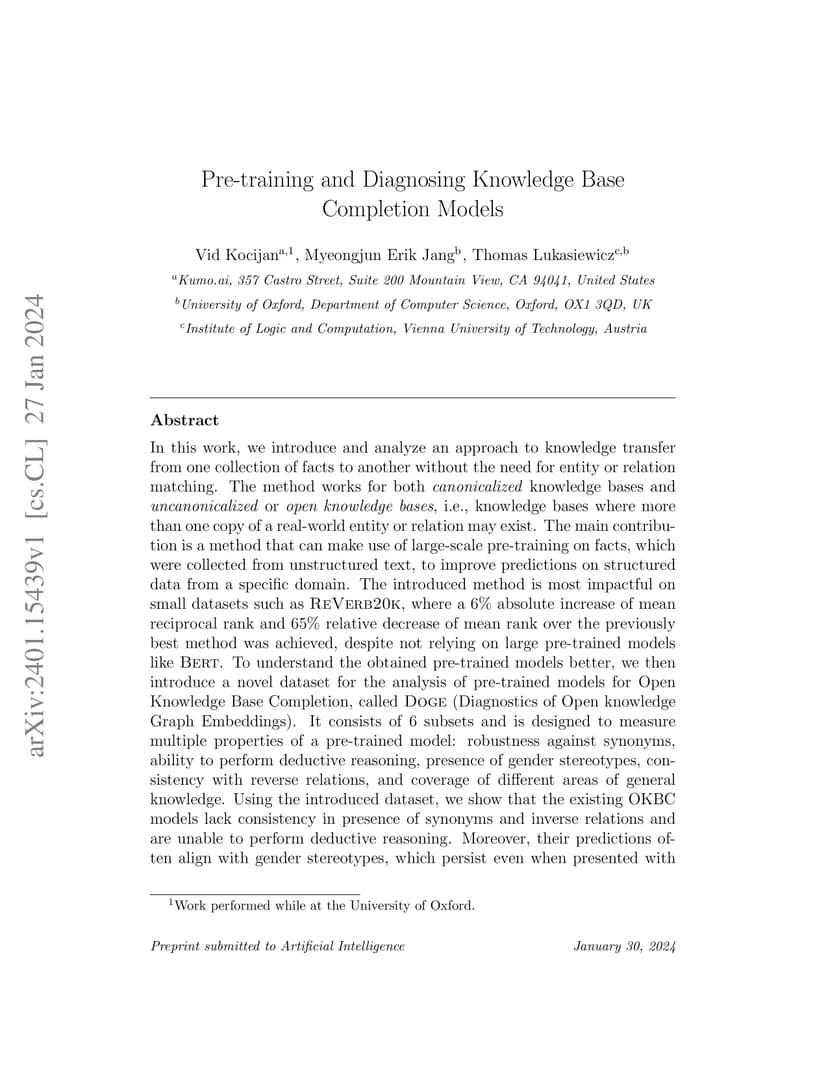 arXiv:2401.15439v1 [cs.CL] 27 Jan 2024

Pre-training and Diagnosing Knowledge Base Completion Models

Vid Kocijan$^{a,1}$, Myeongjun Erik Jang$^{b}$, Thomas Lukasiewicz$^{c,b}$

$^{a}$Kumo.ai, 357 Castro Street, Suite 200 Mountain View, CA 94041, United States

$^{b}$University of Oxford, Department of Computer Science, Oxford, OX1 3QD, UK

$^{c}$Institute of Logic and Computation, Vienna University of Technology, Austria

Abstract

In this work, we introduce and analyze an approach to knowledge transfer from one collection of facts to another without the need for entity or relation matching. The method works for both canonicalized knowledge bases and uncanonicalized or open knowledge bases, i.e., knowledge bases where more than one copy of a real-world entity or relation may exist. The main contribution is a method that can make use of large-scale pre-training on facts, which were collected from unstructured text, to improve predictions on structured data from a specific domain. The introduced method is most impactful on small datasets such as ReVerb20k, where a 6% absolute increase of mean reciprocal rank and 65% relative decrease of mean rank over the previously best method was achieved, despite not relying on large pre-trained models like Bert. To understand the obtained pre-trained models better, we then introduce a novel dataset for the analysis of pre-trained models for Open Knowledge Base Completion, called Doge (Diagnostics of Open knowledge Graph Embeddings). It consists of 6 subsets and is designed to measure multiple properties of a pre-trained model: robustness against synonyms, ability to perform deductive reasoning, presence of gender stereotypes, consistency with reverse relations, and coverage of different areas of general knowledge. Using the introduced dataset, we show that the existing OKBC models lack consistency in presence of synonyms and inverse relations and are unable to perform deductive reasoning. Moreover, their predictions often align with gender stereotypes, which persist even when presented with

$^{1}$Work performed while at the University of Oxford.

Preprint submitted to Artificial Intelligence

January 30, 2024